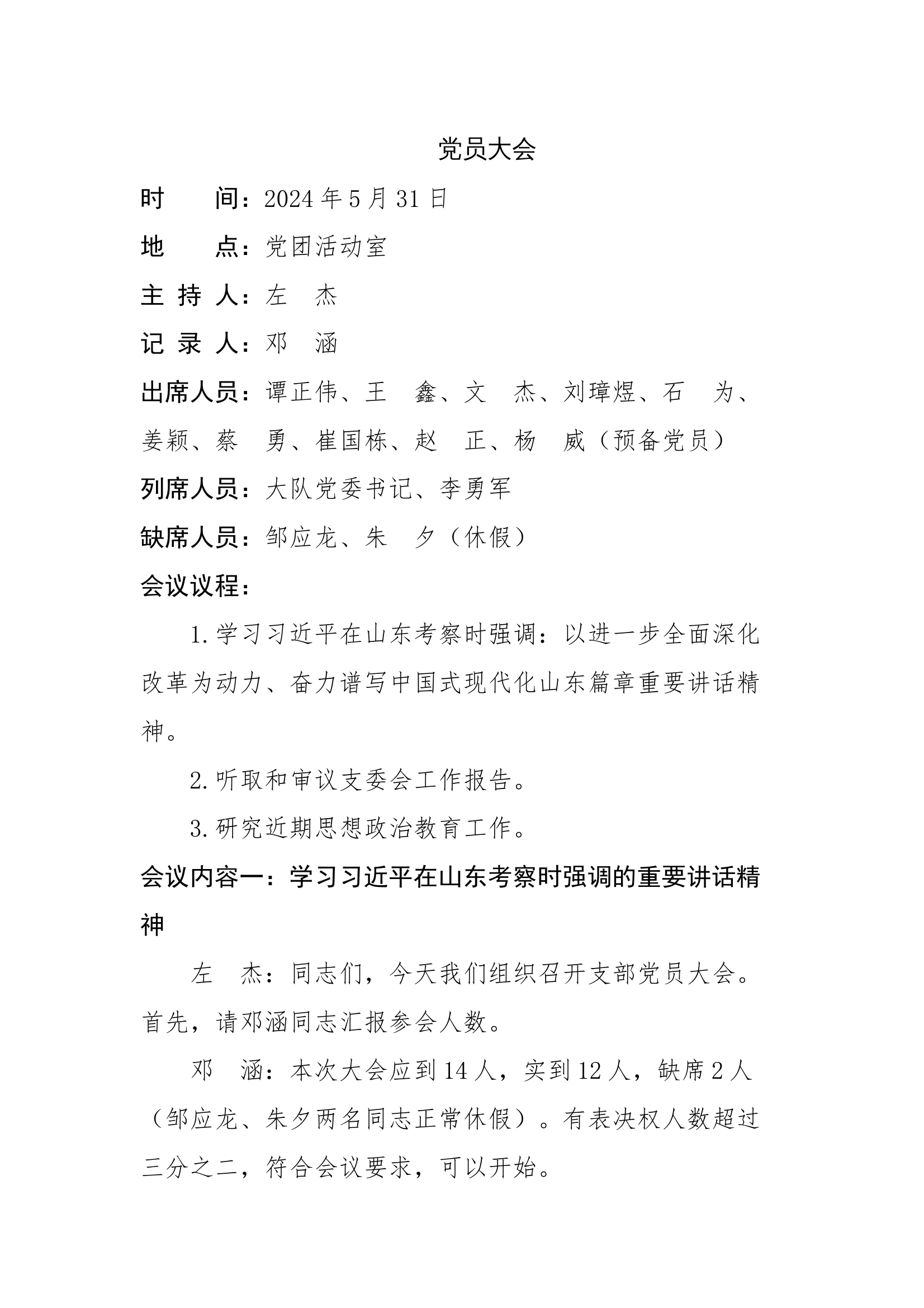 党员大会

时　　间：2024年5月31日

地　　点：党团活动室

主 持 人：左　杰

记 录 人：邓　涵

出席人员：谭正伟、王　鑫、文　杰、刘璋煜、石　为、姜颖、蔡　勇、崔国栋、赵　正、杨　威（预备党员）

列席人员：大队党委书记、李勇军

缺席人员：邹应龙、朱　夕（休假）

会议议程：

1.学习习近平在山东考察时强调：以进一步全面深化改革为动力、奋力谱写中国式现代化山东篇章重要讲话精神。

2.听取和审议支委会工作报告。

3.研究近期思想政治教育工作。

会议内容一：学习习近平在山东考察时强调的重要讲话精神

左　杰：同志们，今天我们组织召开支部党员大会。首先，请邓涵同志汇报参会人数。

邓　涵：本次大会应到14人，实到12人，缺席2人（邹应龙、朱夕两名同志正常休假）。有表决权人数超过三分之二，符合会议要求，可以开始。